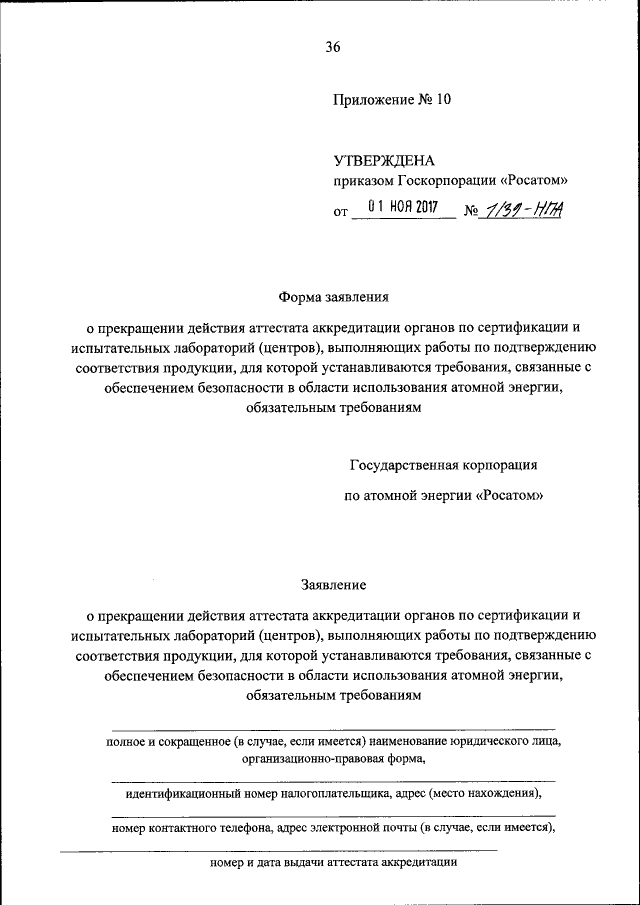 36

Приложение № 10

УТВЕРЖДЕНА
приказом Госкорпорации «Росатом»
от 01 НОЯ 2017 № 1/39-НПА

Форма заявления
о прекращении действия аттестата аккредитации органов по сертификации и испытательных лабораторий (центров), выполняющих работы по подтверждению соответствия продукции, для которой устанавливаются требования, связанные с обеспечением безопасности в области использования атомной энергии, обязательным требованиям

Государственная корпорация
по атомной энергии «Росатом»

Заявление
о прекращении действия аттестата аккредитации органов по сертификации и испытательных лабораторий (центров), выполняющих работы по подтверждению соответствия продукции, для которой устанавливаются требования, связанные с обеспечением безопасности в области использования атомной энергии, обязательным требованиям

полное и сокращенное (в случае, если имеется) наименование юридического лица, организационно-правовая форма,

идентификационный номер налогоплательщика, адрес (место нахождения),

номер контактного телефона, адрес электронной почты (в случае, если имеется),

номер и дата выдачи аттестата аккредитации